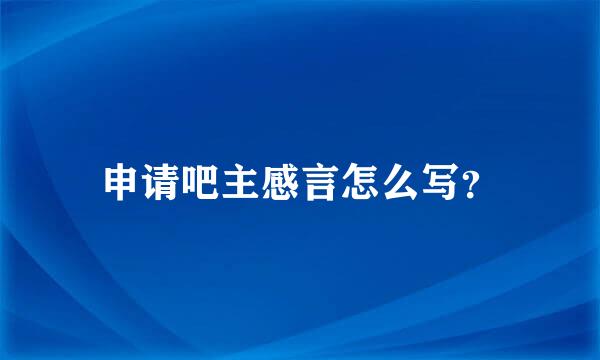 申请吧主感言怎么写?